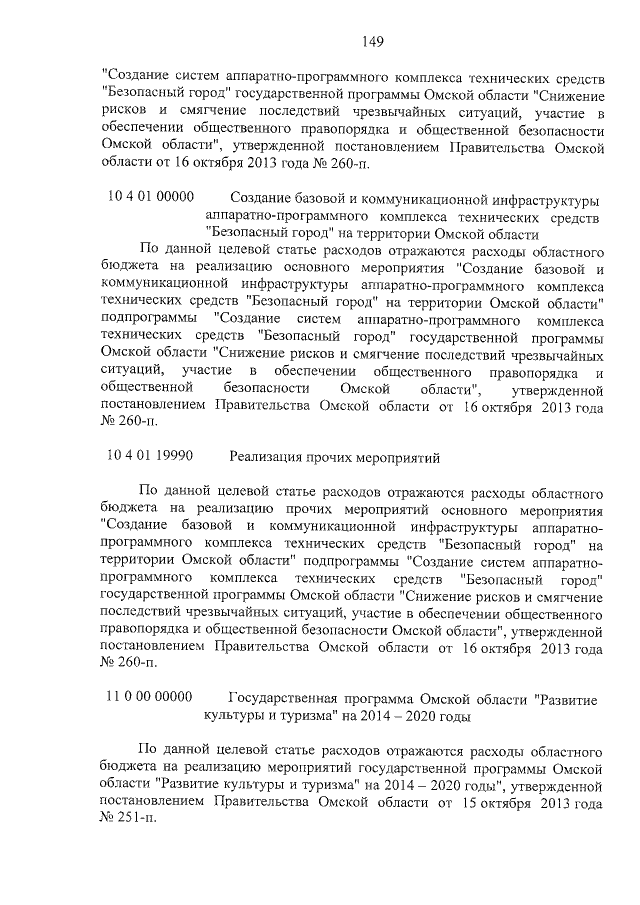 149

"Создание систем аппаратно-программного комплекса технических средств "Безопасный город" государственной программы Омской области "Снижение рисков и смягчение последствий чрезвычайных ситуаций, участие в обеспечении общественного правопорядка и общественной безопасности Омской области", утвержденной постановлением Правительства Омской области от 16 октября 2013 года № 260-п.

10 4 01 00000 Создание базовой и коммуникационной инфраструктуры аппаратно-программного комплекса технических средств "Безопасный город" на территории Омской области

По данной целевой статье расходов отражаются расходы областного бюджета на реализацию основного мероприятия "Создание базовой и коммуникационной инфраструктуры аппаратно-программного комплекса технических средств "Безопасный город" на территории Омской области" подпрограммы "Создание систем аппаратно-программного комплекса технических средств "Безопасный город" государственной программы Омской области "Снижение рисков и смягчение последствий чрезвычайных ситуаций, участие в обеспечении общественного правопорядка и общественной безопасности Омской области", утвержденной постановлением Правительства Омской области от 16 октября 2013 года № 260-п.

10 4 01 19990 Реализация прочих мероприятий

По данной целевой статье расходов отражаются расходы областного бюджета на реализацию прочих мероприятий основного мероприятия "Создание базовой и коммуникационной инфраструктуры аппаратно-программного комплекса технических средств "Безопасный город" на территории Омской области" подпрограммы "Создание систем аппаратно-программного комплекса технических средств "Безопасный город" государственной программы Омской области "Снижение рисков и смягчение последствий чрезвычайных ситуаций, участие в обеспечении общественного правопорядка и общественной безопасности Омской области", утвержденной постановлением Правительства Омской области от 16 октября 2013 года № 260-п.

11 0 00 00000 Государственная программа Омской области "Развитие культуры и туризма" на 2014 – 2020 годы

По данной целевой статье расходов отражаются расходы областного бюджета на реализацию мероприятий государственной программы Омской области "Развитие культуры и туризма" на 2014 – 2020 годы", утвержденной постановлением Правительства Омской области от 15 октября 2013 года № 251-п.